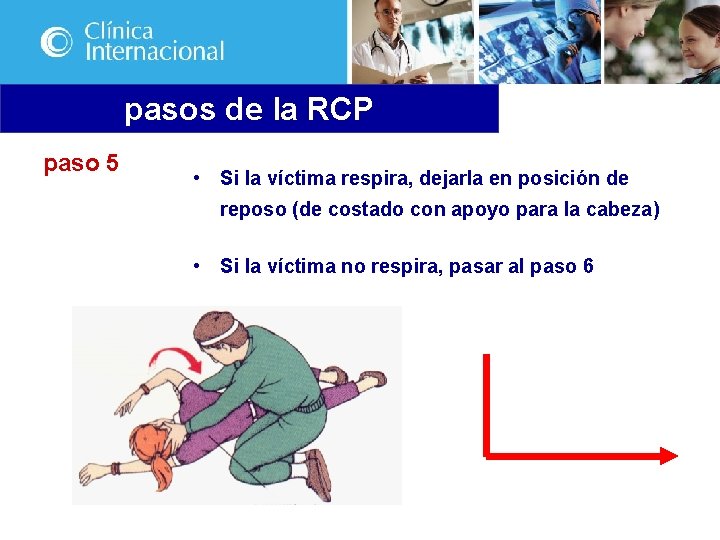 Clínica Internacional

pasos de la RCP

paso 5

• Si la víctima respira, dejarla en posición de reposo (de costado con apoyo para la cabeza)

• Si la víctima no respira, pasar al paso 6